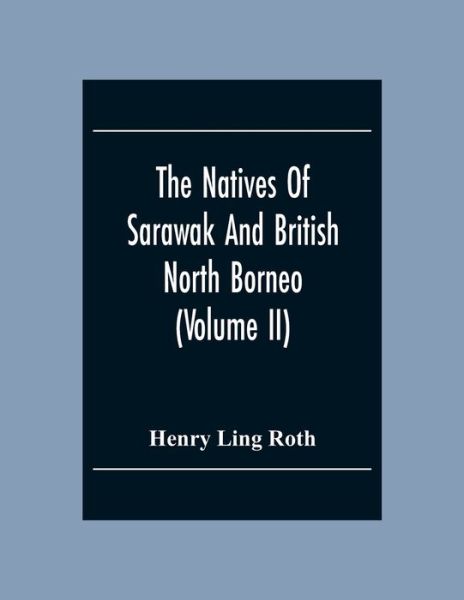 The Natives Of Sarawak And British North Borneo (Volume II)

Henry Ling Roth